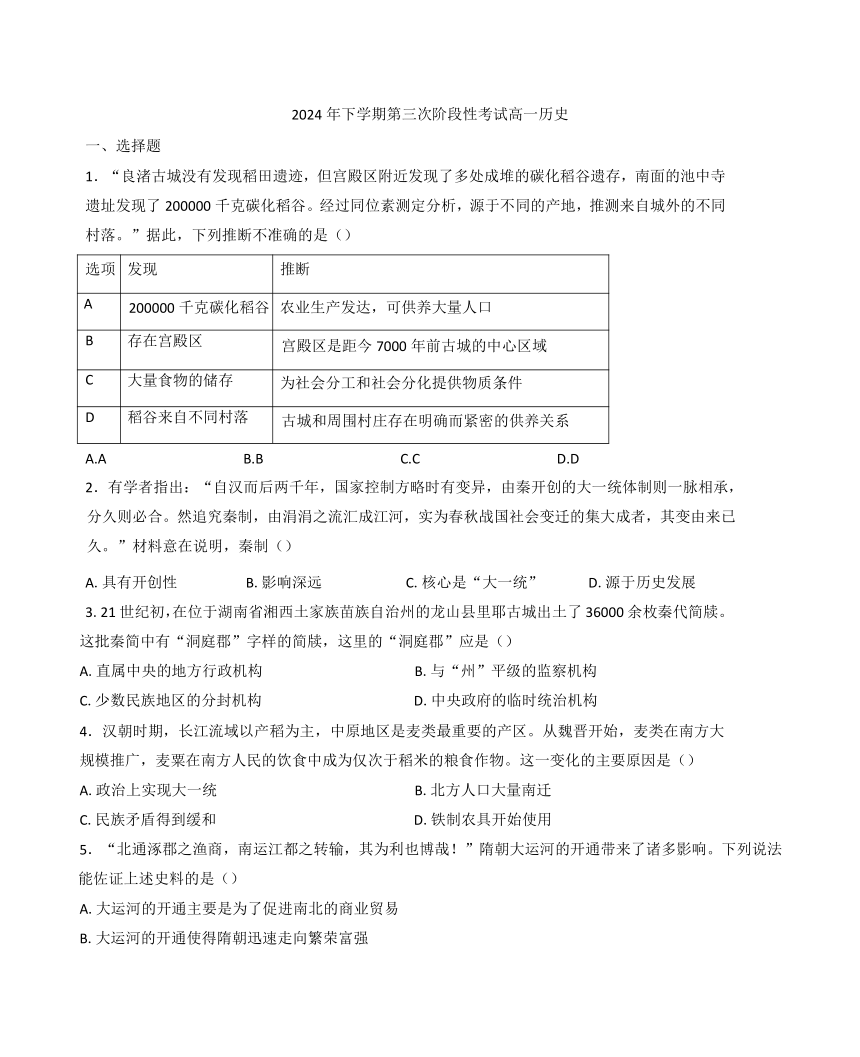 2024年下学期第三次阶段性考试高一历史

一、选择题

1．“良渚古城没有发现稻田遗迹，但宫殿区附近发现了多处成堆的碳化稻谷遗存，南面的池中寺遗址发现了200000千克碳化稻谷。经过同位素测定分析，源于不同的产地，推测来自城外的不同村落。”据此，下列推断不准确的是（）

| 选项 | 发现 | 推断 |
|---|---|---|
| A | 200000千克碳化稻谷 | 农业生产发达，可供养大量人口 |
| B | 存在宫殿区 | 宫殿区是距今7000年前古城的中心区域 |
| C | 大量食物的储存 | 为社会分工和社会分化提供物质条件 |
| D | 稻谷来自不同村落 | 古城和周围村庄存在明确而紧密的供养关系 |

A.A B.B C.C D.D

2．有学者指出：“自汉而后两千年，国家控制方略时有变异，由秦开创的大一统体制则一脉相承，分久则必合。然追究秦制，由涓涓之流汇成江河，实为春秋战国社会变迁的集大成者，其变由来已久。”材料意在说明，秦制（）

A. 具有开创性 B. 影响深远 C. 核心是“大一统” D. 源于历史发展

3. 21世纪初，在位于湖南省湘西土家族苗族自治州的龙山县里耶古城出土了36000余枚秦代简牍。这批秦简中有“洞庭郡”字样的简牍，这里的“洞庭郡”应是（）

A. 直属中央的地方行政机构 B. 与“州”平级的监察机构

C. 少数民族地区的分封机构 D. 中央政府的临时统治机构

4．汉朝时期，长江流域以产稻为主，中原地区是麦类最重要的产区。从魏晋开始，麦类在南方大规模推广，麦粟在南方人民的饮食中成为仅次于稻米的粮食作物。这一变化的主要原因是（）

A. 政治上实现大一统 B. 北方人口大量南迁

C. 民族矛盾得到缓和 D. 铁制农具开始使用

5．“北通涿郡之渔商，南运江都之转输，其为利也博哉！”隋朝大运河的开通带来了诸多影响。下列说法能佐证上述史料的是（）

A. 大运河的开通主要是为了促进南北的商业贸易

B. 大运河的开通使得隋朝迅速走向繁荣富强